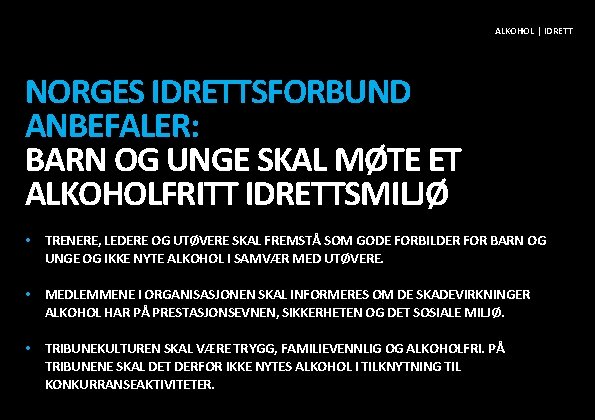 ALKOHOL | IDRETT

NORGES IDRETTSFORBUND ANBEFALER:
BARN OG UNGE SKAL MØTE ET ALKOHOLFRITT IDRETTSMILJØ

• TRENERE, LEDERE OG UTØVERE SKAL FREMSTÅ SOM GODE FORBILDER FOR BARN OG UNGE OG IKKE NYTE ALKOHOL I SAMVÆR MED UTØVERE.

• MEDLEMMENE I ORGANISASJONEN SKAL INFORMERES OM DE SKADEVIRKNINGER ALKOHOL HAR PÅ PRESTASJONSEVNEN, SIKKERHETEN OG DET SOSIALE MILJØ.

• TRIBUNEKULTUREN SKAL VÆRE TRYGG, FAMILIEVENNLIG OG ALKOHOLFRI. PÅ TRIBUNENE SKAL DET DERFOR IKKE NYTES ALKOHOL I TILKNYTNING TIL KONKURRANSEAKTIVITETER.